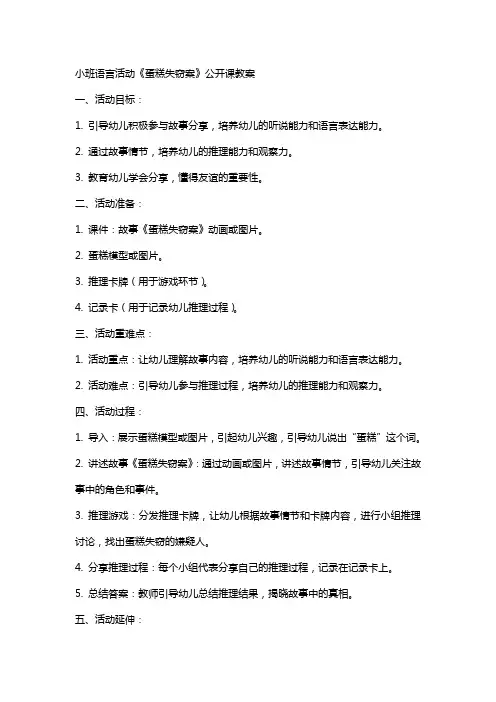 小班语言活动《蛋糕失窃案》公开课教案

一、活动目标：

1. 引导幼儿积极参与故事分享，培养幼儿的听说能力和语言表达能力。

2. 通过故事情节，培养幼儿的推理能力和观察力。

3. 教育幼儿学会分享，懂得友谊的重要性。

二、活动准备：

1. 课件：故事《蛋糕失窃案》动画或图片。

2. 蛋糕模型或图片。

3. 推理卡牌（用于游戏环节）。

4. 记录卡（用于记录幼儿推理过程）。

三、活动重难点：

1. 活动重点：让幼儿理解故事内容，培养幼儿的听说能力和语言表达能力。

2. 活动难点：引导幼儿参与推理过程，培养幼儿的推理能力和观察力。

四、活动过程：

1. 导入：展示蛋糕模型或图片，引起幼儿兴趣，引导幼儿说出“蛋糕”这个词。

2. 讲述故事《蛋糕失窃案》：通过动画或图片，讲述故事情节，引导幼儿关注故事中的角色和事件。

3. 推理游戏：分发推理卡牌，让幼儿根据故事情节和卡牌内容，进行小组推理讨论，找出蛋糕失窃的嫌疑人。

4. 分享推理过程：每个小组代表分享自己的推理过程，记录在记录卡上。

5. 总结答案：教师引导幼儿总结推理结果，揭晓故事中的真相。

五、活动延伸：